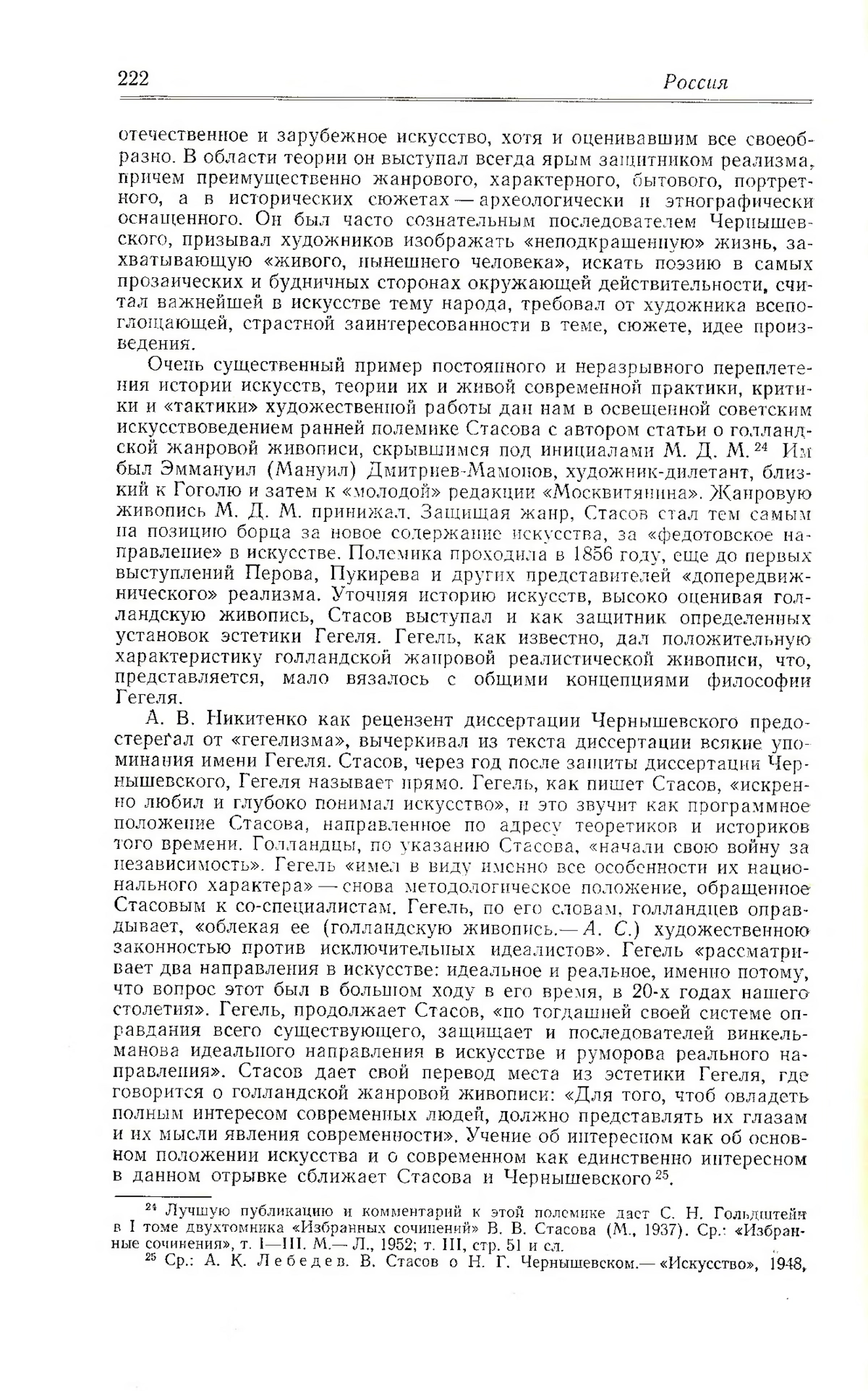 222 Россия

отечественное и зарубежное искусство, хотя и оценивавшим все своеобразно. В области теории он выступал всегда ярым защитником реализма, причем преимущественно жанрового, характерного, бытового, портретного, а в исторических сюжетах — археологически и этнографически оснащенного. Он был часто сознательным последователем Чернышевского, призывал художников изображать «неподкрашенную» жизнь, захватывающую «живого, нынешнего человека», искать поэзию в самых прозаических и будничных сторонах окружающей действительности, считал важнейшей в искусстве тему народа, требовал от художника всепоглощающей, страстной заинтересованности в теме, сюжете, идее произведения.

Очень существенный пример постоянного и неразрывного переплетения истории искусств, теории их и живой современной практики, критики и «тактики» художественной работы дан нам в освещенной советским искусствоведением ранней полемике Стасова с автором статьи о голландской жанровой живописи, скрывшимся под инициалами М. Д. М.$^{24}$ Им был Эммануил (Мануил) Дмитриев-Мамонов, художник-дилетант, близкий к Гоголю и затем к «молодой» редакции «Москвитянина». Жанровую живопись М. Д. М. принижал. Защищая жанр, Стасов стал тем самым на позицию борца за новое содержание искусства, за «федотовское направление» в искусстве. Полемика проходила в 1856 году, еще до первых выступлений Перова, Пукирева и других представителей «допередвижнического» реализма. Уточняя историю искусств, высоко оценивая голландскую живопись, Стасов выступал и как защитник определенных установок эстетики Гегеля. Гегель, как известно, дал положительную характеристику голландской жанровой реалистической живописи, что, представляется, мало вязалось с общими концепциями философии Гегеля.

А. В. Никитенко как рецензент диссертации Чернышевского предостерегал от «гегелизма», вычеркивал из текста диссертации всякие упоминания имени Гегеля. Стасов, через год после защиты диссертации Чернышевского, Гегеля называет прямо. Гегель, как пишет Стасов, «искренно любил и глубоко понимал искусство», и это звучит как программное положение Стасова, направленное по адресу теоретиков и историков того времени. Голландцы, по указанию Стасова, «начали свою войну за независимость». Гегель «имел в виду именно все особенности их национального характера» — снова методологическое положение, обращенное Стасовым к со-специалистам. Гегель, по его словам, голландцев оправдывает, «облекая ее (голландскую живопись.— А. С.) художественною законностью против исключительных идеалистов». Гегель «рассматривает два направления в искусстве: идеальное и реальное, именно потому, что вопрос этот был в большом ходу в его время, в 20-х годах нашего столетия». Гегель, продолжает Стасов, «по тогдашней своей системе оправдания всего существующего, защищает и последователей винкельманова идеального направления в искусстве и руморова реального направления». Стасов дает свой перевод места из эстетики Гегеля, где говорится о голландской жанровой живописи: «Для того, чтоб овладеть полным интересом современных людей, должно представлять их глазам и их мысли явления современности». Учение об интересном как об основном положении искусства и о современном как единственно интересном в данном отрывке сближает Стасова и Чернышевского$^{25}$.

$^{24}$ Лучшую публикацию и комментарий к этой полемике дает С. Н. Гольдштейн в I томе двухтомника «Избранных сочинений» В. В. Стасова (М., 1937). Ср.: «Избранные сочинения», т. I—III. М.— Л., 1952; т. III, стр. 51 и сл.

$^{25}$ Ср.: А. К. Лебедев. В. Стасов о Н. Г. Чернышевском.— «Искусство», 1948,